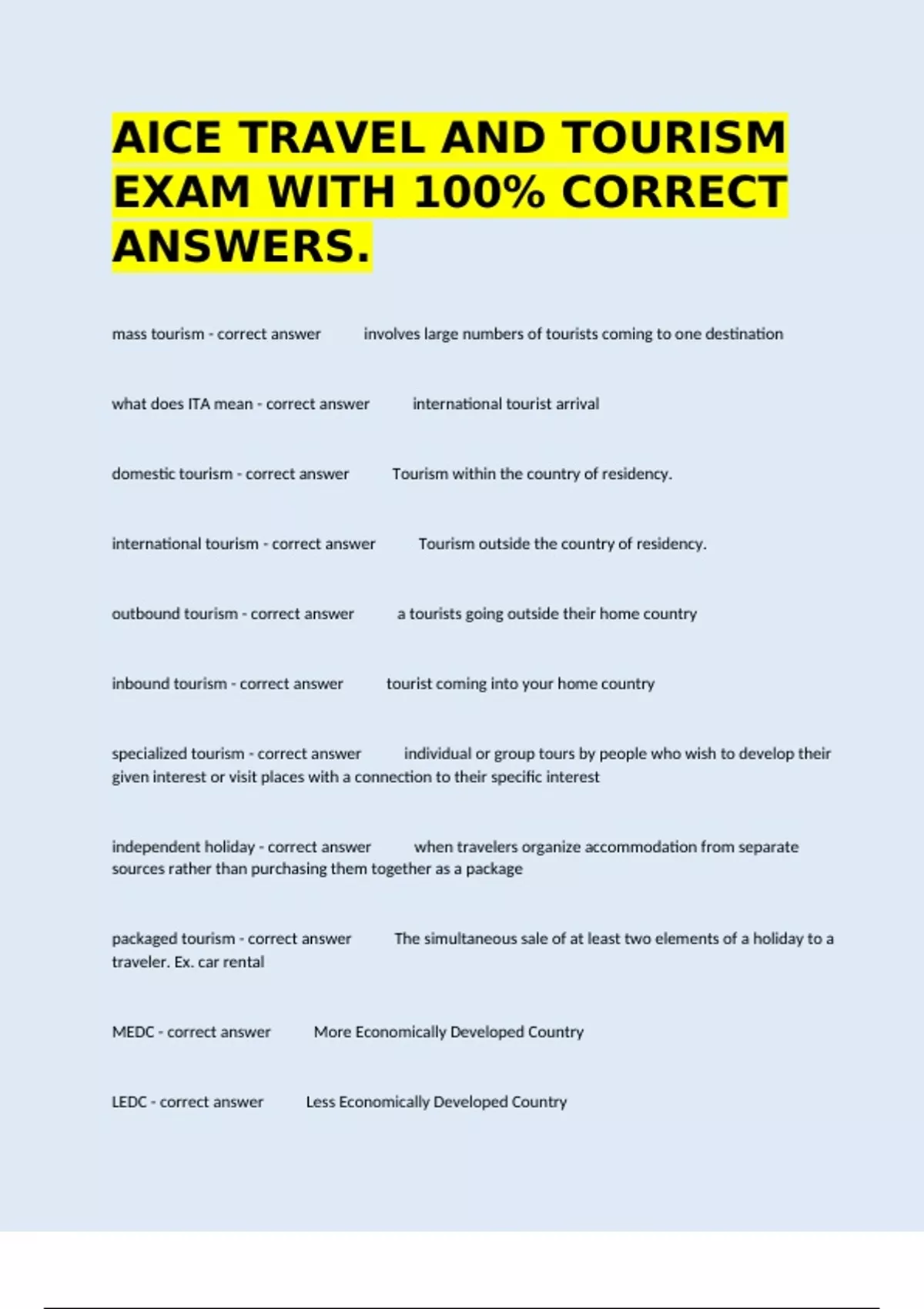 AICE TRAVEL AND TOURISM EXAM WITH 100% CORRECT ANSWERS.

mass tourism - correct answer involves large numbers of tourists coming to one destination

what does ITA mean - correct answer international tourist arrival

domestic tourism - correct answer Tourism within the country of residency.

international tourism - correct answer Tourism outside the country of residency.

outbound tourism - correct answer a tourists going outside their home country

inbound tourism - correct answer tourist coming into your home country

specialized tourism - correct answer individual or group tours by people who wish to develop their given interest or visit places with a connection to their specific interest

independent holiday - correct answer when travelers organize accommodation from separate sources rather than purchasing them together as a package

packaged tourism - correct answer The simultaneous sale of at least two elements of a holiday to a traveler. Ex. car rental

MEDC - correct answer More Economically Developed Country

LEDC - correct answer Less Economically Developed Country